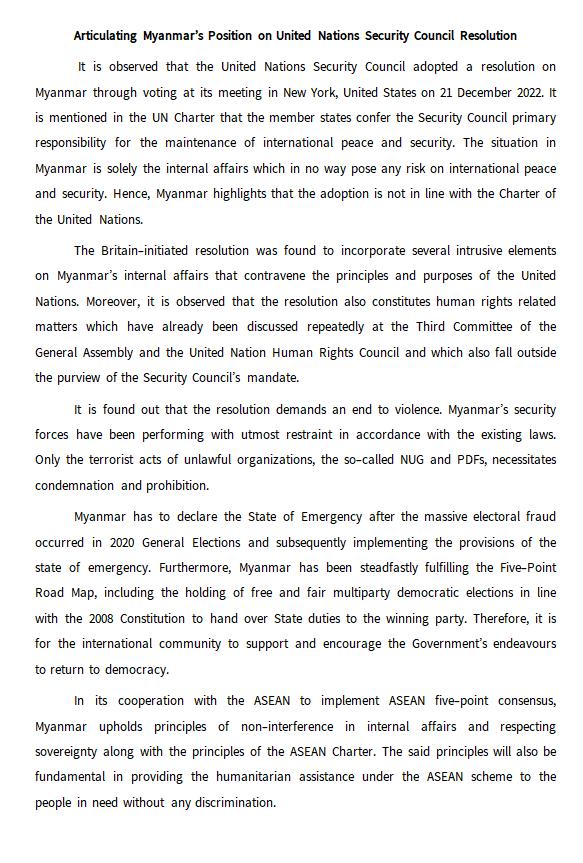 Articulating Myanmar's Position on United Nations Security Council Resolution

It is observed that the United Nations Security Council adopted a resolution on Myanmar through voting at its meeting in New York, United States on 21 December 2022. It is mentioned in the UN Charter that the member states confer the Security Council primary responsibility for the maintenance of international peace and security. The situation in Myanmar is solely the internal affairs which in no way pose any risk on international peace and security. Hence, Myanmar highlights that the adoption is not in line with the Charter of the United Nations.

The Britain-initiated resolution was found to incorporate several intrusive elements on Myanmar's internal affairs that contravene the principles and purposes of the United Nations. Moreover, it is observed that the resolution also constitutes human rights related matters which have already been discussed repeatedly at the Third Committee of the General Assembly and the United Nation Human Rights Council and which also fall outside the purview of the Security Council's mandate.

It is found out that the resolution demands an end to violence. Myanmar's security forces have been performing with utmost restraint in accordance with the existing laws. Only the terrorist acts of unlawful organizations, the so-called NUG and PDFs, necessitates condemnation and prohibition.

Myanmar has to declare the State of Emergency after the massive electoral fraud occurred in 2020 General Elections and subsequently implementing the provisions of the state of emergency. Furthermore, Myanmar has been steadfastly fulfilling the Five-Point Road Map, including the holding of free and fair multiparty democratic elections in line with the 2008 Constitution to hand over State duties to the winning party. Therefore, it is for the international community to support and encourage the Government's endeavours to return to democracy.

In its cooperation with the ASEAN to implement ASEAN five-point consensus, Myanmar upholds principles of non-interference in internal affairs and respecting sovereignty along with the principles of the ASEAN Charter. The said principles will also be fundamental in providing the humanitarian assistance under the ASEAN scheme to the people in need without any discrimination.